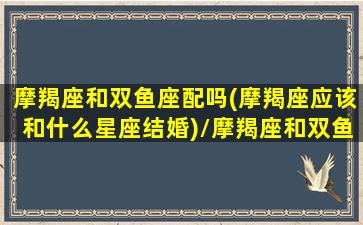 摩羯座和双鱼座配吗(摩羯座应该和什么星座结婚)/摩羯座和双鱼